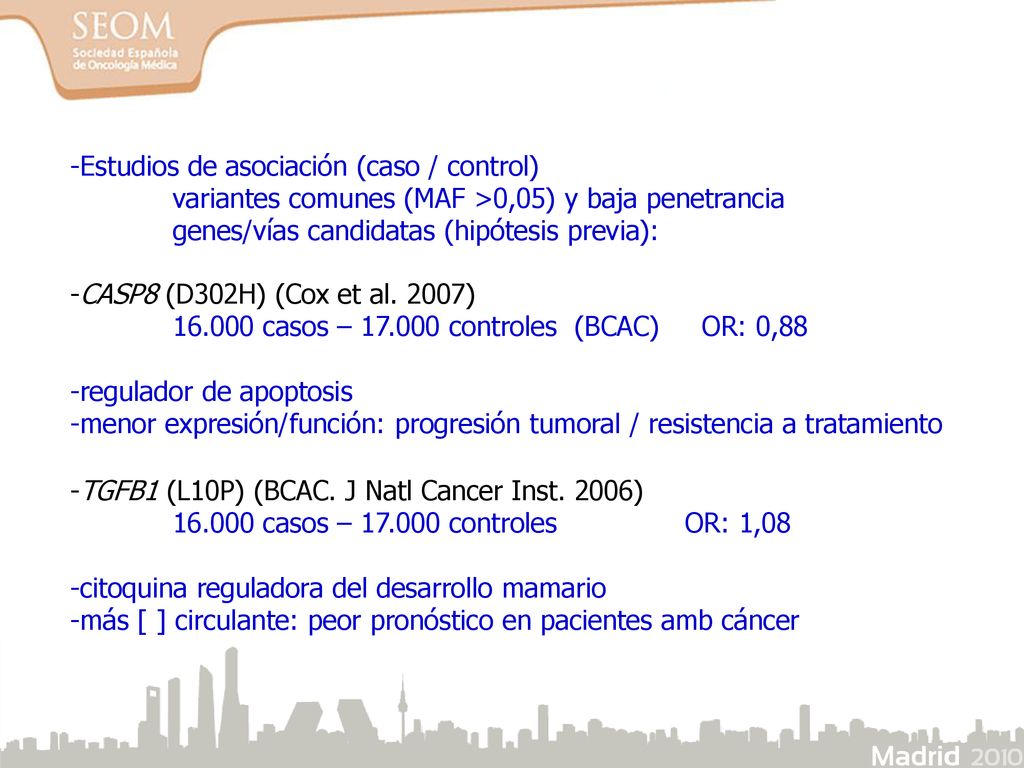 SEOM
Sociedad Española de Oncología Médica

-Estudios de asociación (caso / control)
variantes comunes (MAF >0,05) y baja penetrancia
genes/vías candidatas (hipótesis previa):

-CASP8 (D302H) (Cox et al. 2007)
16.000 casos – 17.000 controles (BCAC) OR: 0,88

-regulador de apoptosis
-menor expresión/función: progresión tumoral / resistencia a tratamiento

-TGFB1 (L10P) (BCAC. J Natl Cancer Inst. 2006)
16.000 casos – 17.000 controles OR: 1,08

-citoquina reguladora del desarrollo mamario
-más [ ] circulante: peor pronóstico en pacientes amb cáncer

Madrid 2010